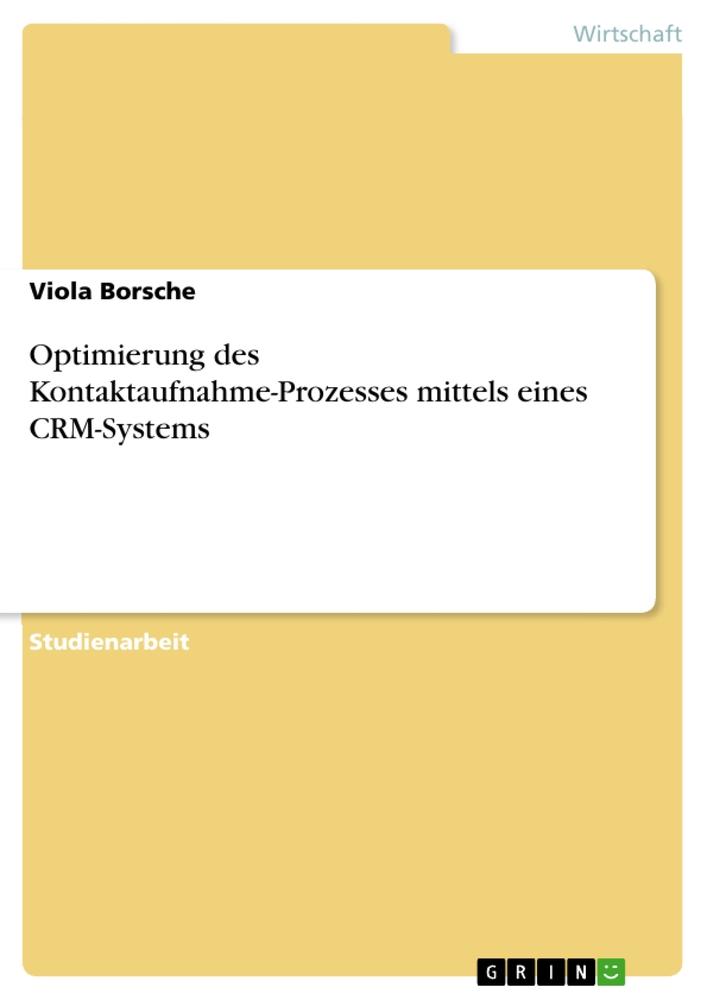 Wirtschaft

Viola Borsche

Optimierung des Kontaktaufnahme-Prozesses mittels eines CRM-Systems

Studienarbeit

GRIN